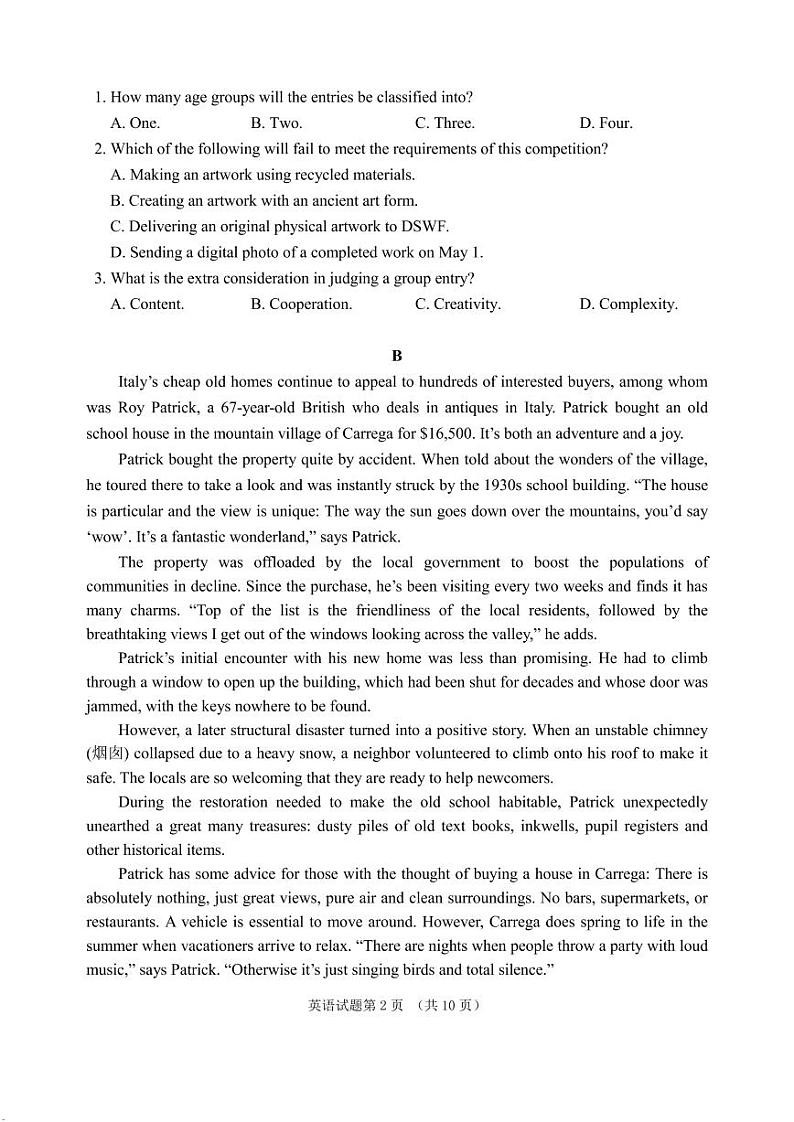 1. How many age groups will the entries be classified into?
A. One. B. Two. C. Three. D. Four.
2. Which of the following will fail to meet the requirements of this competition?
A. Making an artwork using recycled materials.
B. Creating an artwork with an ancient art form.
C. Delivering an original physical artwork to DSWF.
D. Sending a digital photo of a completed work on May 1.
3. What is the extra consideration in judging a group entry?
A. Content. B. Cooperation. C. Creativity. D. Complexity.

B

Italy's cheap old homes continue to appeal to hundreds of interested buyers, among whom was Roy Patrick, a 67-year-old British who deals in antiques in Italy. Patrick bought an old school house in the mountain village of Carrega for $16,500. It's both an adventure and a joy.

Patrick bought the property quite by accident. When told about the wonders of the village, he toured there to take a look and was instantly struck by the 1930s school building. "The house is particular and the view is unique: The way the sun goes down over the mountains, you'd say 'wow'. It's a fantastic wonderland," says Patrick.

The property was offloaded by the local government to boost the populations of communities in decline. Since the purchase, he's been visiting every two weeks and finds it has many charms. "Top of the list is the friendliness of the local residents, followed by the breathtaking views I get out of the windows looking across the valley," he adds.

Patrick's initial encounter with his new home was less than promising. He had to climb through a window to open up the building, which had been shut for decades and whose door was jammed, with the keys nowhere to be found.

However, a later structural disaster turned into a positive story. When an unstable chimney (烟囱) collapsed due to a heavy snow, a neighbor volunteered to climb onto his roof to make it safe. The locals are so welcoming that they are ready to help newcomers.

During the restoration needed to make the old school habitable, Patrick unexpectedly unearthed a great many treasures: dusty piles of old text books, inkwells, pupil registers and other historical items.

Patrick has some advice for those with the thought of buying a house in Carrega: There is absolutely nothing, just great views, pure air and clean surroundings. No bars, supermarkets, or restaurants. A vehicle is essential to move around. However, Carrega does spring to life in the summer when vacationers arrive to relax. "There are nights when people throw a party with loud music," says Patrick. "Otherwise it's just singing birds and total silence."

英语试题第 2 页 (共 10 页)